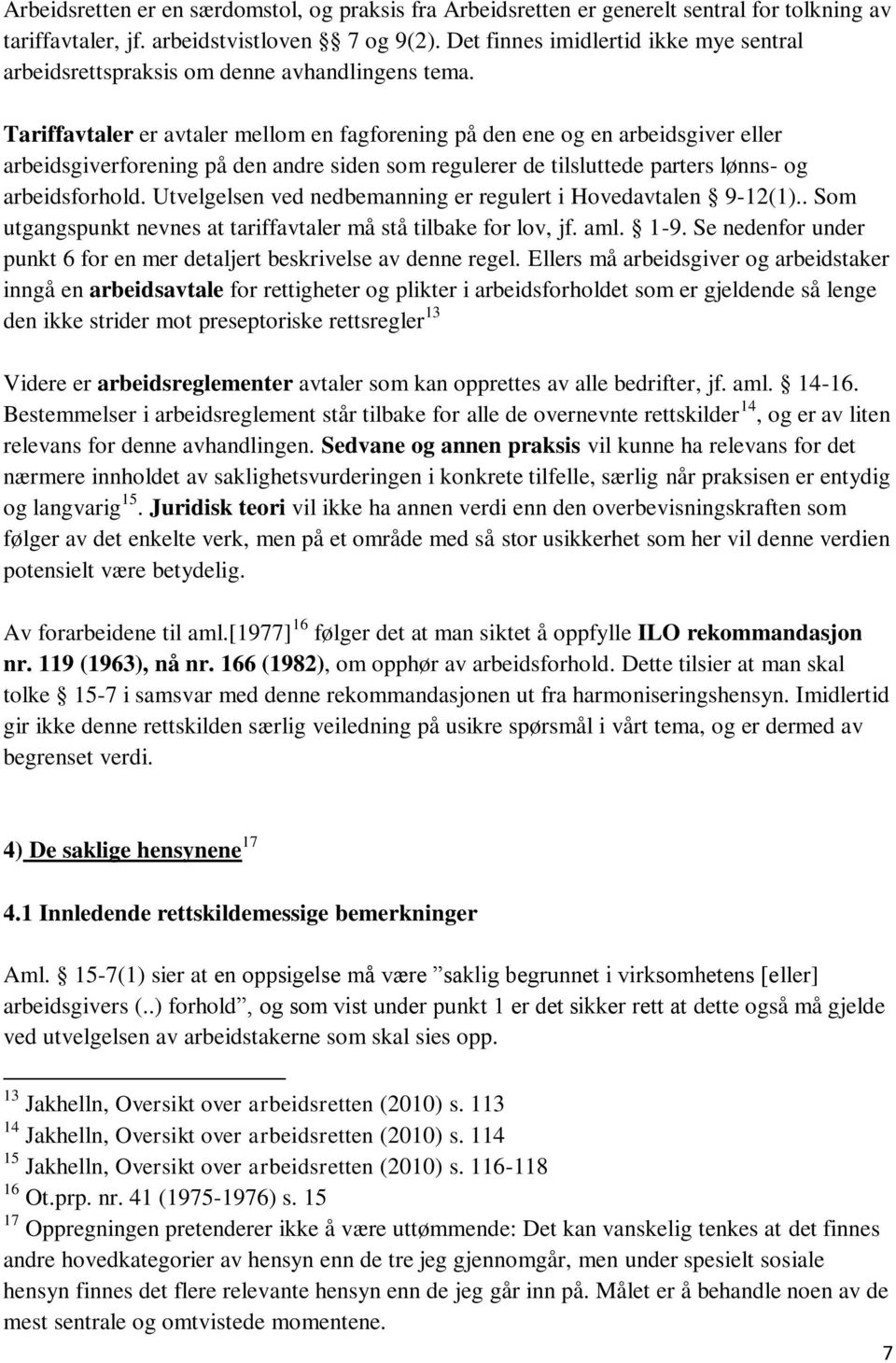 Arbeidsretten er en særdomstol, og praksis fra Arbeidsretten er generelt sentral for tolkning av tariffavtaler, jf. arbeidstvistloven §§ 7 og 9(2). Det finnes imidlertid ikke mye sentral arbeidsrettspraksis om denne avhandlingens tema.

Tariffavtaler er avtaler mellom en fagforening på den ene og en arbeidsgiver eller arbeidsgiverforening på den andre siden som regulerer de tilsluttede parters lønns- og arbeidsforhold. Utvelgelsen ved nedbemanning er regulert i Hovedavtalen § 9-12(1).. Som utgangspunkt nevnes at tariffavtaler må stå tilbake for lov, jf. aml. § 1-9. Se nedenfor under punkt 6 for en mer detaljert beskrivelse av denne regel. Ellers må arbeidsgiver og arbeidstaker inngå en arbeidsavtale for rettigheter og plikter i arbeidsforholdet som er gjeldende så lenge den ikke strider mot preseptoriske rettsregler$^{13}$

Videre er arbeidsreglementer avtaler som kan opprettes av alle bedrifter, jf. aml. § 14-16. Bestemmelser i arbeidsreglement står tilbake for alle de overnevnte rettskilder$^{14}$, og er av liten relevans for denne avhandlingen. Sedvane og annen praksis vil kunne ha relevans for det nærmere innholdet av saklighetsvurderingen i konkrete tilfelle, særlig når praksisen er entydig og langvarig$^{15}$. Juridisk teori vil ikke ha annen verdi enn den overbevisningskraften som følger av det enkelte verk, men på et område med så stor usikkerhet som her vil denne verdien potensielt være betydelig.

Av forarbeidene til aml.[1977]$^{16}$ følger det at man siktet å oppfylle ILO rekommandasjon nr. 119 (1963), nå nr. 166 (1982), om opphør av arbeidsforhold. Dette tilsier at man skal tolke § 15-7 i samsvar med denne rekommandasjonen ut fra harmoniseringshensyn. Imidlertid gir ikke denne rettskilden særlig veiledning på usikre spørsmål i vårt tema, og er dermed av begrenset verdi.

4) De saklige hensynene$^{17}$

4.1 Innledende rettskildemessige bemerkninger

Aml. § 15-7(1) sier at en oppsigelse må være ”saklig begrunnet i virksomhetens [eller] arbeidsgivers (..) forhold”, og som vist under punkt 1 er det sikker rett at dette også må gjelde ved utvelgelsen av arbeidstakerne som skal sies opp.

$^{13}$ Jakhelln, Oversikt over arbeidsretten (2010) s. 113
$^{14}$ Jakhelln, Oversikt over arbeidsretten (2010) s. 114
$^{15}$ Jakhelln, Oversikt over arbeidsretten (2010) s. 116-118
$^{16}$ Ot.prp. nr. 41 (1975-1976) s. 15
$^{17}$ Oppregningen pretenderer ikke å være uttømmende: Det kan vanskelig tenkes at det finnes andre hovedkategorier av hensyn enn de tre jeg gjennomgår, men under spesielt sosiale hensyn finnes det flere relevante hensyn enn de jeg går inn på. Målet er å behandle noen av de mest sentrale og omtvistede momentene.

7